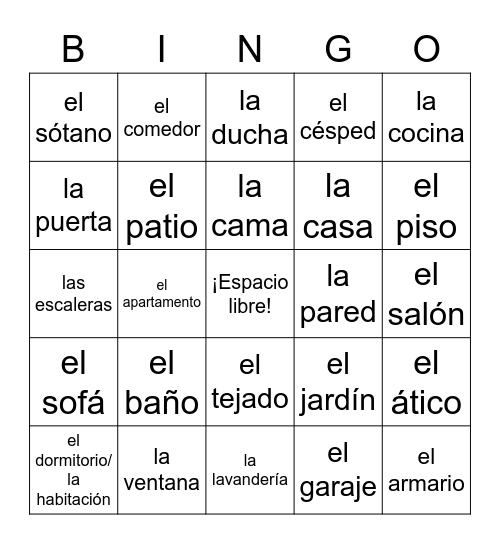 | B | I | N | G | O |
|---|---|---|---|---|
| el sótano | el comedor | la ducha | el césped | la cocina |
| la puerta | el patio | la cama | la casa | el piso |
| las escaleras | el apartamento | ¡Espacio libre! | la pared | el salón |
| el sofá | el baño | el tejado | el jardín | el ático |
| el dormitorio/ la habitación | la ventana | la lavandería | el garaje | el armario |